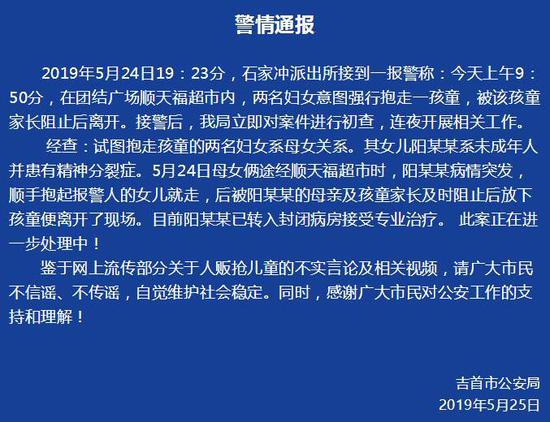 警情通报

2019年5月24日19：23分，石家冲派出所接到一报警称：今天上午9：50分，在团结广场顺天福超市内，两名妇女意图强行抱走一孩童，被该孩童家长阻止后离开。接警后，我局立即对案件进行初查，连夜开展相关工作。

经查：试图抱走孩童的两名妇女系母女关系。其女儿阳某某系未成年人并患有精神分裂症。5月24日母女俩途经顺天福超市时，阳某某病情突发，顺手抱起报警人的女儿就走，后被阳某某的母亲及孩童家长及时阻止后放下孩童便离开了现场。目前阳某某已转入封闭病房接受专业治疗。 此案正在进一步处理中！

鉴于网上流传部分关于人贩抢儿童的不实言论及相关视频，请广大市民不信谣、不传谣，自觉维护社会稳定。同时，感谢广大市民对公安工作的支持和理解！

吉首市公安局
2019年5月25日